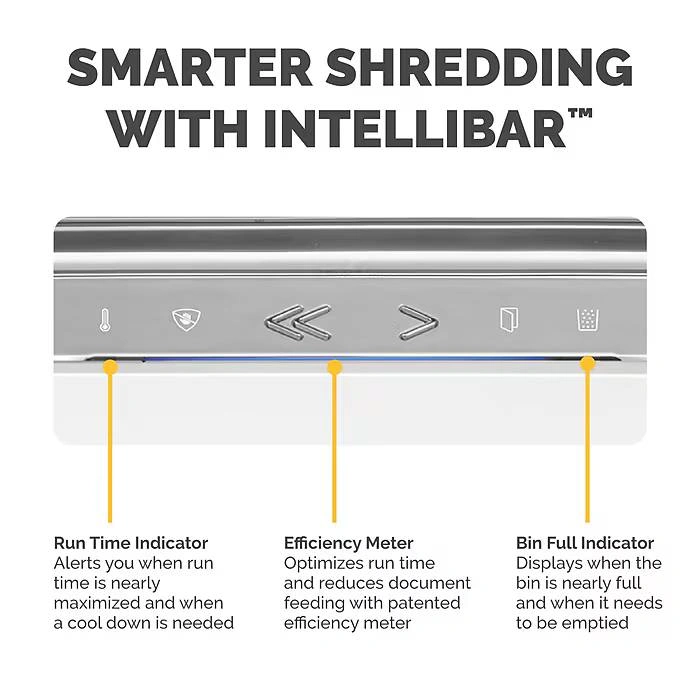 SMARTER SHREDDING WITH INTELLIBAR™

Run Time Indicator
Alerts you when run time is nearly maximized and when a cool down is needed

Efficiency Meter
Optimizes run time and reduces document feeding with patented efficiency meter

Bin Full Indicator
Displays when the bin is nearly full and when it needs to be emptied